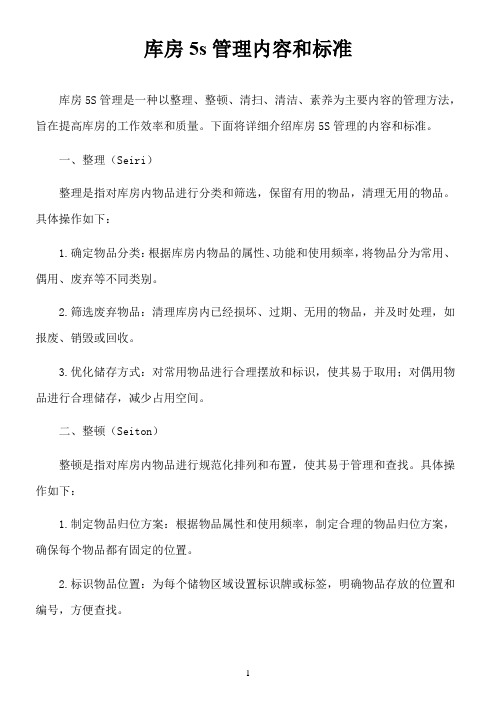 库房 5s 管理内容和标准

库房 5S 管理是一种以整理、整顿、清扫、清洁、素养为主要内容的管理方法，旨在提高库房的工作效率和质量。下面将详细介绍库房 5S 管理的内容和标准。

一、整理（Seiri）

整理是指对库房内物品进行分类和筛选，保留有用的物品，清理无用的物品。具体操作如下：

1.确定物品分类：根据库房内物品的属性、功能和使用频率，将物品分为常用、偶用、废弃等不同类别。

2.筛选废弃物品：清理库房内已经损坏、过期、无用的物品，并及时处理，如报废、销毁或回收。

3.优化储存方式：对常用物品进行合理摆放和标识，使其易于取用；对偶用物品进行合理储存，减少占用空间。

二、整顿（Seiton）

整顿是指对库房内物品进行规范化排列和布置，使其易于管理和查找。具体操作如下：

1.制定物品归位方案：根据物品属性和使用频率，制定合理的物品归位方案，确保每个物品都有固定的位置。

2.标识物品位置：为每个储物区域设置标识牌或标签，明确物品存放的位置和编号，方便查找。

1